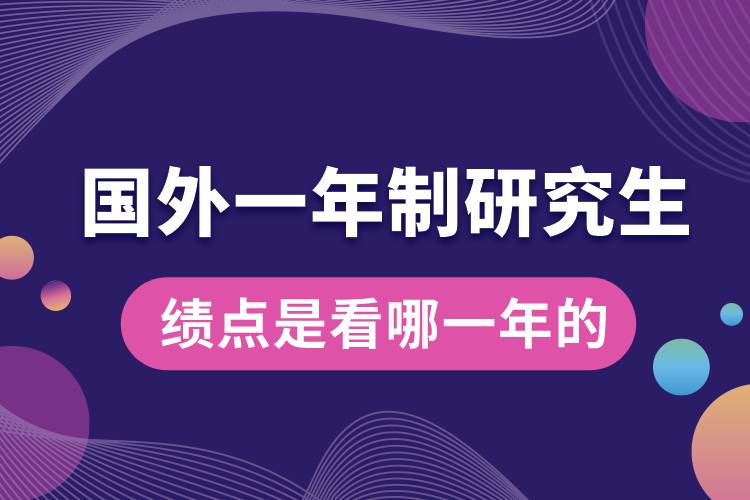 国外一年制研究生

绩点是看哪一年的